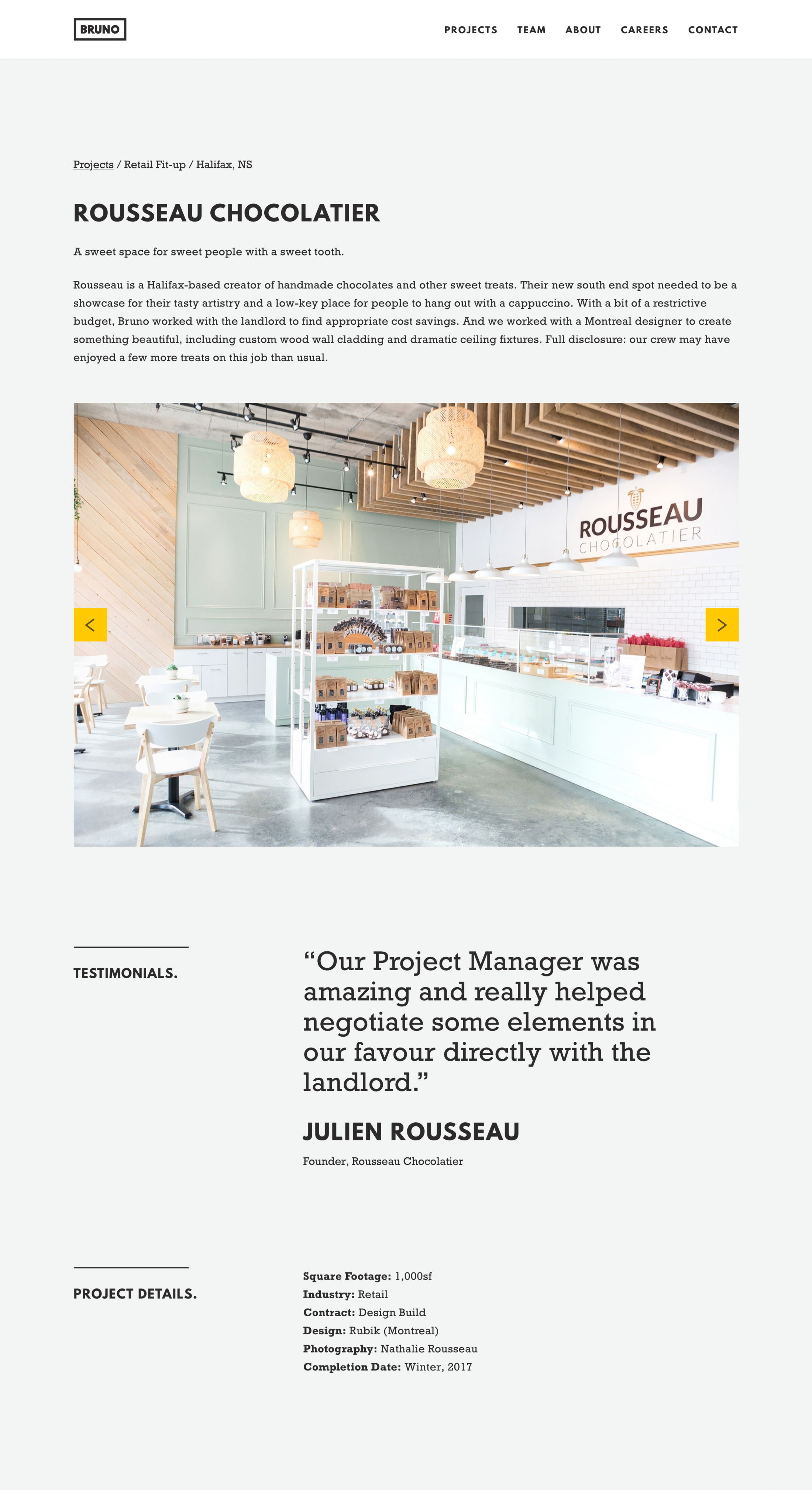 BRUNO

PROJECTS TEAM ABOUT CAREERS CONTACT

Projects / Retail Fit-up / Halifax, NS

ROUSSEAU CHOCOLATIER

A sweet space for sweet people with a sweet tooth.

Rousseau is a Halifax-based creator of handmade chocolates and other sweet treats. Their new south end spot needed to be a showcase for their tasty artistry and a low-key place for people to hang out with a cappuccino. With a bit of a restrictive budget, Bruno worked with the landlord to find appropriate cost savings. And we worked with a Montreal designer to create something beautiful, including custom wood wall cladding and dramatic ceiling fixtures. Full disclosure: our crew may have enjoyed a few more treats on this job than usual.

ROUSSEAU
CHOCOLATIER

<
>

TESTIMONIALS.

"Our Project Manager was amazing and really helped negotiate some elements in our favour directly with the landlord."

JULIEN ROUSSEAU

Founder, Rousseau Chocolatier

PROJECT DETAILS.

Square Footage: 1,000sf
Industry: Retail
Contract: Design Build
Design: Rubik (Montreal)
Photography: Nathalie Rousseau
Completion Date: Winter, 2017